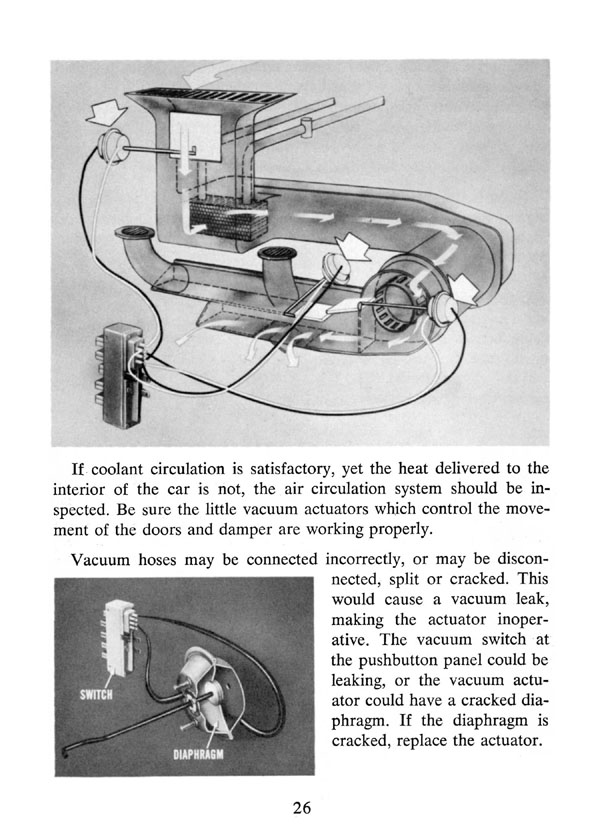 If coolant circulation is satisfactory, yet the heat delivered to the interior of the car is not, the air circulation system should be inspected. Be sure the little vacuum actuators which control the movement of the doors and damper are working properly.

Vacuum hoses may be connected incorrectly, or may be disconnected, split or cracked. This would cause a vacuum leak, making the actuator inoperative. The vacuum switch at the pushbutton panel could be leaking, or the vacuum actuator could have a cracked diaphragm. If the diaphragm is cracked, replace the actuator.

SWITCH

DIAPHRAGM

26